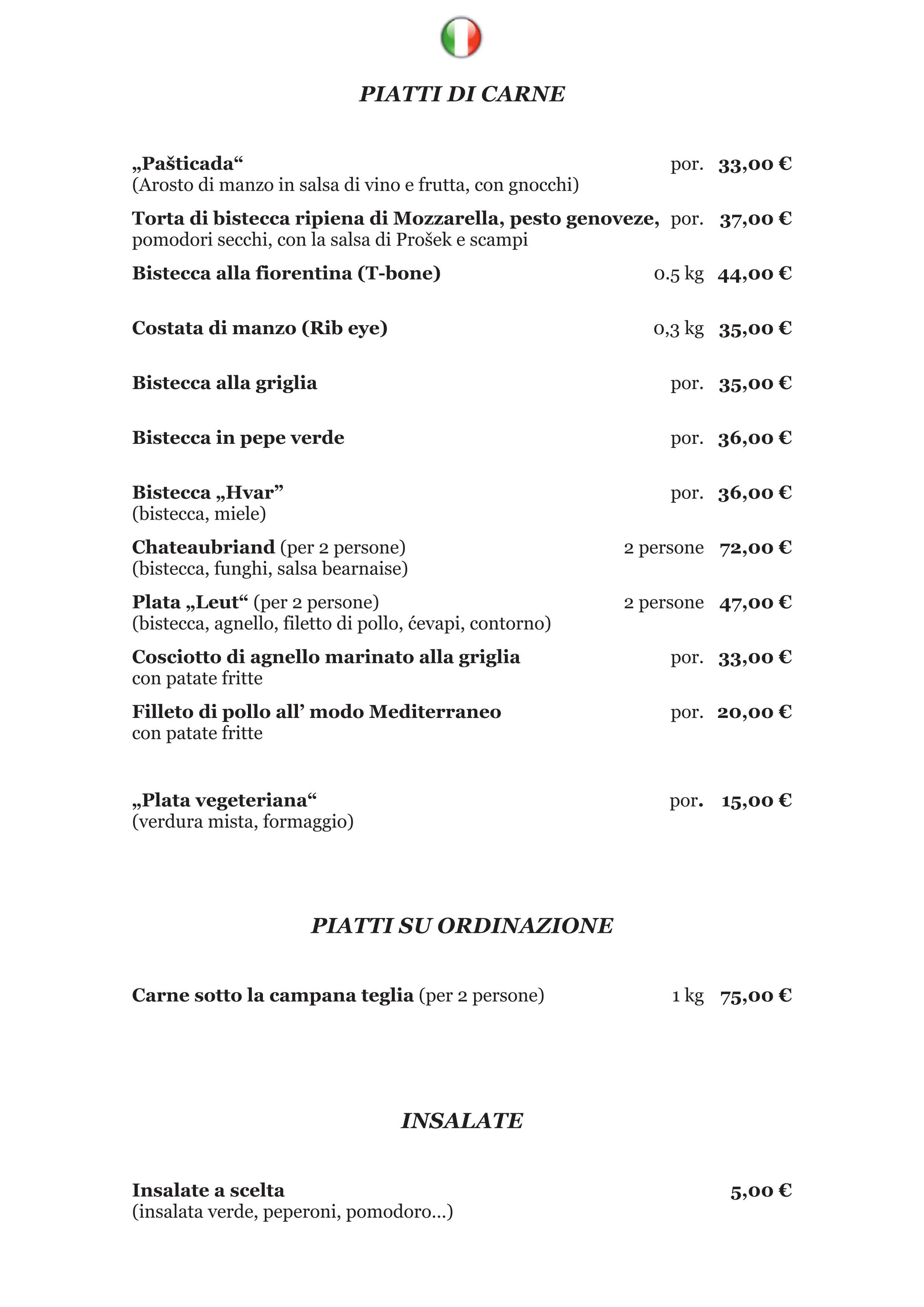 PIATTI DI CARNE

„Pašticada“ por. 33,00 €
(Arosto di manzo in salsa di vino e frutta, con gnocchi)

Torta di bistecca ripiena di Mozzarella, pesto genoveze, por. 37,00 €
pomodori secchi, con la salsa di Prošek e scampi

Bistecca alla fiorentina (T-bone) 0.5 kg 44,00 €

Costata di manzo (Rib eye) 0,3 kg 35,00 €

Bistecca alla griglia por. 35,00 €

Bistecca in pepe verde por. 36,00 €

Bistecca „Hvar” por. 36,00 €
(bistecca, miele)

Chateaubriand (per 2 persone) 2 persone 72,00 €
(bistecca, funghi, salsa bearnaise)

Plata „Leut“ (per 2 persone) 2 persone 47,00 €
(bistecca, agnello, filetto di pollo, ćevapi, contorno)

Cosciotto di agnello marinato alla griglia por. 33,00 €
con patate fritte

Filleto di pollo all’ modo Mediterraneo por. 20,00 €
con patate fritte

„Plata vegeteriana“ por. 15,00 €
(verdura mista, formaggio)

PIATTI SU ORDINAZIONE

Carne sotto la campana teglia (per 2 persone) 1 kg 75,00 €

INSALATE

Insalate a scelta 5,00 €
(insalata verde, peperoni, pomodoro...)